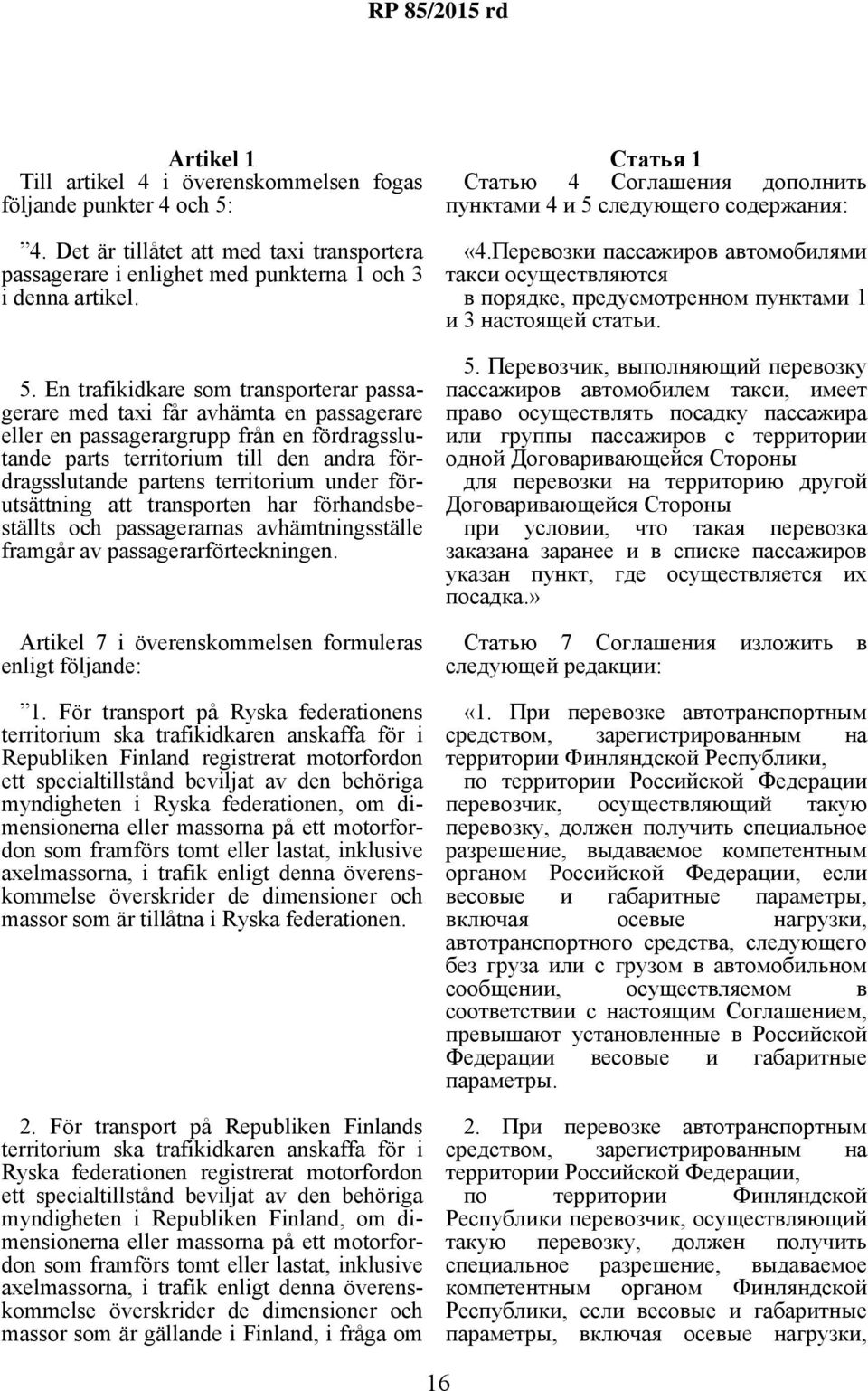 RP 85/2015 rd

Artikel 1
Till artikel 4 i överenskommelsen fogas följande punkter 4 och 5:

”4. Det är tillåtet att med taxi transportera passagerare i enlighet med punkterna 1 och 3 i denna artikel.

5. En trafikidkare som transporterar passagerare med taxi får avhämta en passagerare eller en passagerargrupp från en fördragsslutande parts territorium till den andra fördragsslutande partens territorium under förutsättning att transporten har förhandsbeställts och passagerarnas avhämtningsställe framgår av passagerarförteckningen.

Artikel 7 i överenskommelsen formuleras enligt följande:

”1. För transport på Ryska federationens territorium ska trafikidkaren anskaffa för i Republiken Finland registrerat motorfordon ett specialtillstånd beviljat av den behöriga myndigheten i Ryska federationen, om dimensionerna eller massorna på ett motorfordon som framförs tomt eller lastat, inklusive axelmassorna, i trafik enligt denna överenskommelse överskrider de dimensioner och massor som är tillåtna i Ryska federationen.

2. För transport på Republiken Finlands territorium ska trafikidkaren anskaffa för i Ryska federationen registrerat motorfordon ett specialtillstånd beviljat av den behöriga myndigheten i Republiken Finland, om dimensionerna eller massorna på ett motorfordon som framförs tomt eller lastat, inklusive axelmassorna, i trafik enligt denna överenskommelse överskrider de dimensioner och massor som är gällande i Finland, i fråga om

Статья 1
Статью 4 Соглашения дополнить пунктами 4 и 5 следующего содержания:

«4.Перевозки пассажиров автомобилями такси осуществляются в порядке, предусмотренном пунктами 1 и 3 настоящей статьи.

5. Перевозчик, выполняющий перевозку пассажиров автомобилем такси, имеет право осуществлять посадку пассажира или группы пассажиров с территории одной Договаривающейся Стороны для перевозки на территорию другой Договаривающейся Стороны при условии, что такая перевозка заказана заранее и в списке пассажиров указан пункт, где осуществляется их посадка.»

Статью 7 Соглашения изложить в следующей редакции:

«1. При перевозке автотранспортным средством, зарегистрированным на территории Финляндской Республики, по территории Российской Федерации перевозчик, осуществляющий такую перевозку, должен получить специальное разрешение, выдаваемое компетентным органом Российской Федерации, если весовые и габаритные параметры, включая осевые нагрузки, автотранспортного средства, следующего без груза или с грузом в автомобильном сообщении, осуществляемом в соответствии с настоящим Соглашением, превышают установленные в Российской Федерации весовые и габаритные параметры.

2. При перевозке автотранспортным средством, зарегистрированным на территории Российской Федерации, по территории Финляндской Республики перевозчик, осуществляющий такую перевозку, должен получить специальное разрешение, выдаваемое компетентным органом Финляндской Республики, если весовые и габаритные параметры, включая осевые нагрузки,

16